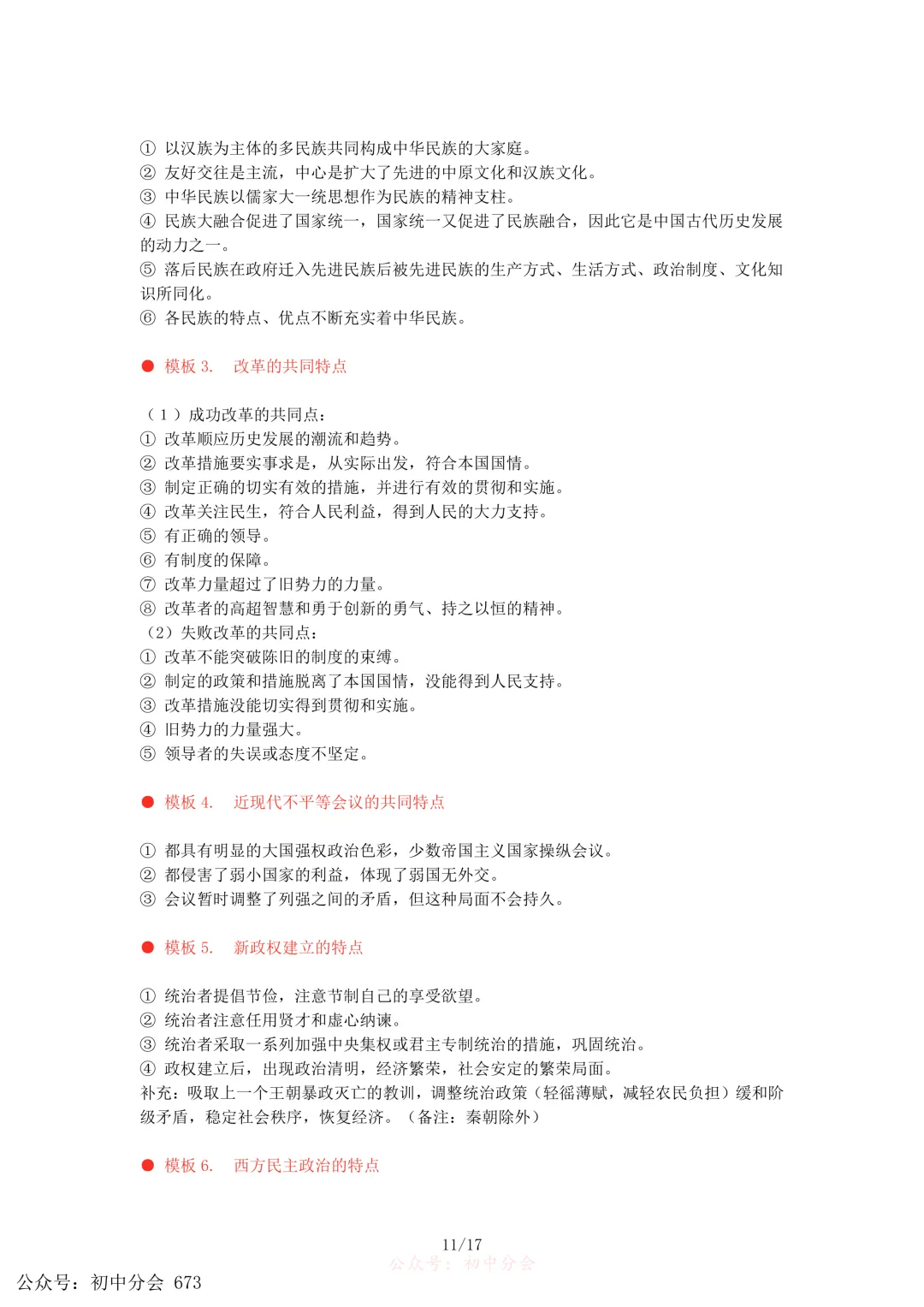 ① 以汉族为主体的多民族共同构成中华民族的大家庭。
② 友好交往是主流，中心是扩大了先进的中原文化和汉族文化。
③ 中华民族以儒家大一统思想作为民族的精神支柱。
④ 民族大融合促进了国家统一，国家统一又促进了民族融合，因此它是中国古代历史发展的动力之一。
⑤ 落后民族在政府迁入先进民族后被先进民族的生产方式、生活方式、政治制度、文化知识所同化。
⑥ 各民族的特点、优点不断充实着中华民族。

● 模板 3. 改革的共同特点

（1）成功改革的共同点：
① 改革顺应历史发展的潮流和趋势。
② 改革措施要实事求是，从实际出发，符合本国国情。
③ 制定正确的切实有效的措施，并进行有效的贯彻和实施。
④ 改革关注民生，符合人民利益，得到人民的大力支持。
⑤ 有正确的领导。
⑥ 有制度的保障。
⑦ 改革力量超过了旧势力的力量。
⑧ 改革者的高超智慧和勇于创新的勇气、持之以恒的精神。
（2）失败改革的共同点：
① 改革不能突破陈旧的制度的束缚。
② 制定的政策和措施脱离了本国国情，没能得到人民支持。
③ 改革措施没能切实得到贯彻和实施。
④ 旧势力的力量强大。
⑤ 领导者的失误或态度不坚定。

● 模板 4. 近现代不平等会议的共同特点

① 都具有明显的大国强权政治色彩，少数帝国主义国家操纵会议。
② 都侵害了弱小国家的利益，体现了弱国无外交。
③ 会议暂时调整了列强之间的矛盾，但这种局面不会持久。

● 模板 5. 新政权建立的特点

① 统治者提倡节俭，注意节制自己的享受欲望。
② 统治者注意任用贤才和虚心纳谏。
③ 统治者采取一系列加强中央集权或君主专制统治的措施，巩固统治。
④ 政权建立后，出现政治清明，经济繁荣，社会安定的繁荣局面。
补充：吸取上一个王朝暴政灭亡的教训，调整统治政策（轻徭薄赋，减轻农民负担）缓和阶级矛盾，稳定社会秩序，恢复经济。（备注：秦朝除外）

● 模板 6. 西方民主政治的特点

11/17
公众号：初中分会
公众号：初中分会 673